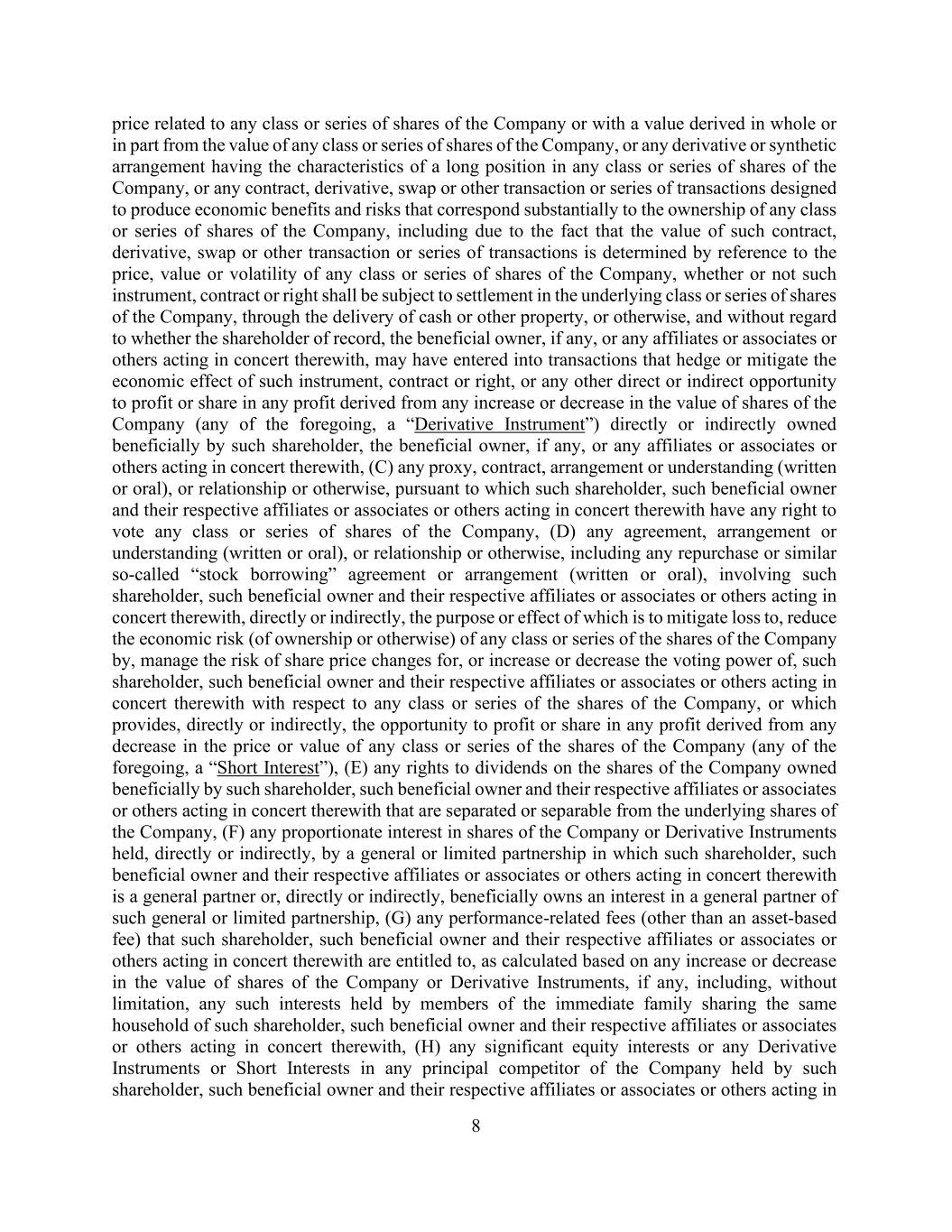 price related to any class or series of shares of the Company or with a value derived in whole or in part from the value of any class or series of shares of the Company, or any derivative or synthetic arrangement having the characteristics of a long position in any class or series of shares of the Company, or any contract, derivative, swap or other transaction or series of transactions designed to produce economic benefits and risks that correspond substantially to the ownership of any class or series of shares of the Company, including due to the fact that the value of such contract, derivative, swap or other transaction or series of transactions is determined by reference to the price, value or volatility of any class or series of shares of the Company, whether or not such instrument, contract or right shall be subject to settlement in the underlying class or series of shares of the Company, through the delivery of cash or other property, or otherwise, and without regard to whether the shareholder of record, the beneficial owner, if any, or any affiliates or associates or others acting in concert therewith, may have entered into transactions that hedge or mitigate the economic effect of such instrument, contract or right, or any other direct or indirect opportunity to profit or share in any profit derived from any increase or decrease in the value of shares of the Company (any of the foregoing, a “Derivative Instrument”) directly or indirectly owned beneficially by such shareholder, the beneficial owner, if any, or any affiliates or associates or others acting in concert therewith, (C) any proxy, contract, arrangement or understanding (written or oral), or relationship or otherwise, pursuant to which such shareholder, such beneficial owner and their respective affiliates or associates or others acting in concert therewith have any right to vote any class or series of shares of the Company, (D) any agreement, arrangement or understanding (written or oral), or relationship or otherwise, including any repurchase or similar so-called “stock borrowing” agreement or arrangement (written or oral), involving such shareholder, such beneficial owner and their respective affiliates or associates or others acting in concert therewith, directly or indirectly, the purpose or effect of which is to mitigate loss to, reduce the economic risk (of ownership or otherwise) of any class or series of the shares of the Company by, manage the risk of share price changes for, or increase or decrease the voting power of, such shareholder, such beneficial owner and their respective affiliates or associates or others acting in concert therewith with respect to any class or series of the shares of the Company, or which provides, directly or indirectly, the opportunity to profit or share in any profit derived from any decrease in the price or value of any class or series of the shares of the Company (any of the foregoing, a “Short Interest”), (E) any rights to dividends on the shares of the Company owned beneficially by such shareholder, such beneficial owner and their respective affiliates or associates or others acting in concert therewith that are separated or separable from the underlying shares of the Company, (F) any proportionate interest in shares of the Company or Derivative Instruments held, directly or indirectly, by a general or limited partnership in which such shareholder, such beneficial owner and their respective affiliates or associates or others acting in concert therewith is a general partner or, directly or indirectly, beneficially owns an interest in a general partner of such general or limited partnership, (G) any performance-related fees (other than an asset-based fee) that such shareholder, such beneficial owner and their respective affiliates or associates or others acting in concert therewith are entitled to, as calculated based on any increase or decrease in the value of shares of the Company or Derivative Instruments, if any, including, without limitation, any such interests held by members of the immediate family sharing the same household of such shareholder, such beneficial owner and their respective affiliates or associates or others acting in concert therewith, (H) any significant equity interests or any Derivative Instruments or Short Interests in any principal competitor of the Company held by such shareholder, such beneficial owner and their respective affiliates or associates or others acting in

8